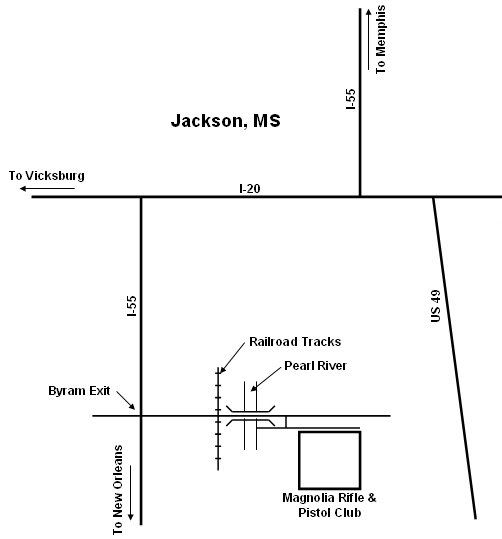 To Memphis

I-55

Jackson, MS

To Vicksburg

I-20

I-55

US 49

Railroad Tracks

Pearl River

Byram Exit

To New Orleans

Magnolia Rifle & Pistol Club